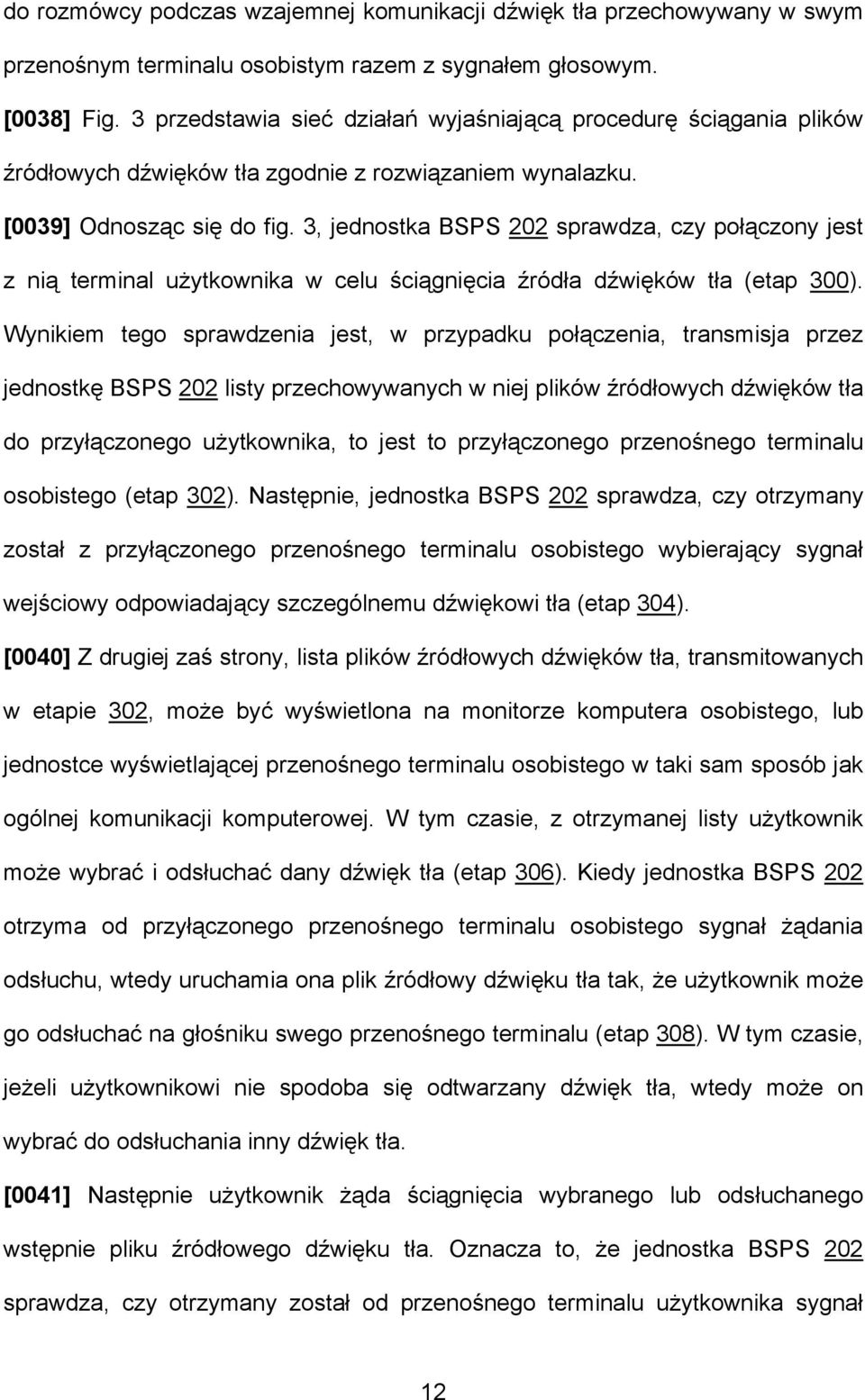 do rozmówcy podczas wzajemnej komunikacji dźwięk tła przechowywany w swym przenośnym terminalu osobistym razem z sygnałem głosowym.

[0038] Fig. 3 przedstawia sieć działań wyjaśniającą procedurę ściągania plików źródłowych dźwięków tła zgodnie z rozwiązaniem wynalazku.

[0039] Odnosząc się do fig. 3, jednostka BSPS 202 sprawdza, czy połączony jest z nią terminal użytkownika w celu ściągnięcia źródła dźwięków tła (etap 300). Wynikiem tego sprawdzenia jest, w przypadku połączenia, transmisja przez jednostkę BSPS 202 listy przechowywanych w niej plików źródłowych dźwięków tła do przyłączonego użytkownika, to jest to przyłączonego przenośnego terminalu osobistego (etap 302). Następnie, jednostka BSPS 202 sprawdza, czy otrzymany został z przyłączonego przenośnego terminalu osobistego wybierający sygnał wejściowy odpowiadający szczególnemu dźwiękowi tła (etap 304).

[0040] Z drugiej zaś strony, lista plików źródłowych dźwięków tła, transmitowanych w etapie 302, może być wyświetlona na monitorze komputera osobistego, lub jednostce wyświetlającej przenośnego terminalu osobistego w taki sam sposób jak ogólnej komunikacji komputerowej. W tym czasie, z otrzymanej listy użytkownik może wybrać i odsłuchać dany dźwięk tła (etap 306). Kiedy jednostka BSPS 202 otrzyma od przyłączonego przenośnego terminalu osobistego sygnał żądania odsłuchu, wtedy uruchamia ona plik źródłowy dźwięku tła tak, że użytkownik może go odsłuchać na głośniku swego przenośnego terminalu (etap 308). W tym czasie, jeżeli użytkownikowi nie spodoba się odtwarzany dźwięk tła, wtedy może on wybrać do odsłuchania inny dźwięk tła.

[0041] Następnie użytkownik żąda ściągnięcia wybranego lub odsłuchanego wstępnie pliku źródłowego dźwięku tła. Oznacza to, że jednostka BSPS 202 sprawdza, czy otrzymany został od przenośnego terminalu użytkownika sygnał

12